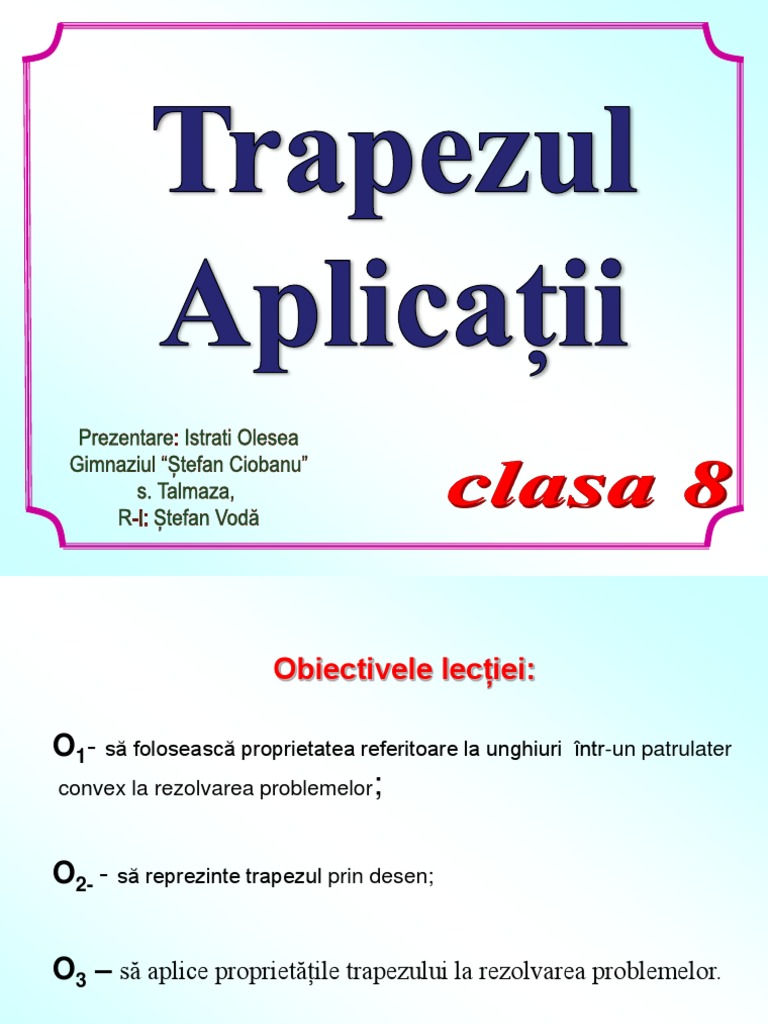 Trapezul
Aplicații

Prezentare: Istrati Olesea
Gimnaziul “Ștefan Ciobanu”
s. Talmaza,
R-l: Ștefan Vodă

clasa 8

Obiectivele lecției:

$O_1$- să folosească proprietatea referitoare la unghiuri într-un patrulater convex la rezolvarea problemelor;

$O_{2-}$ - să reprezinte trapezul prin desen;

$O_3$ – să aplice proprietățile trapezului la rezolvarea problemelor.